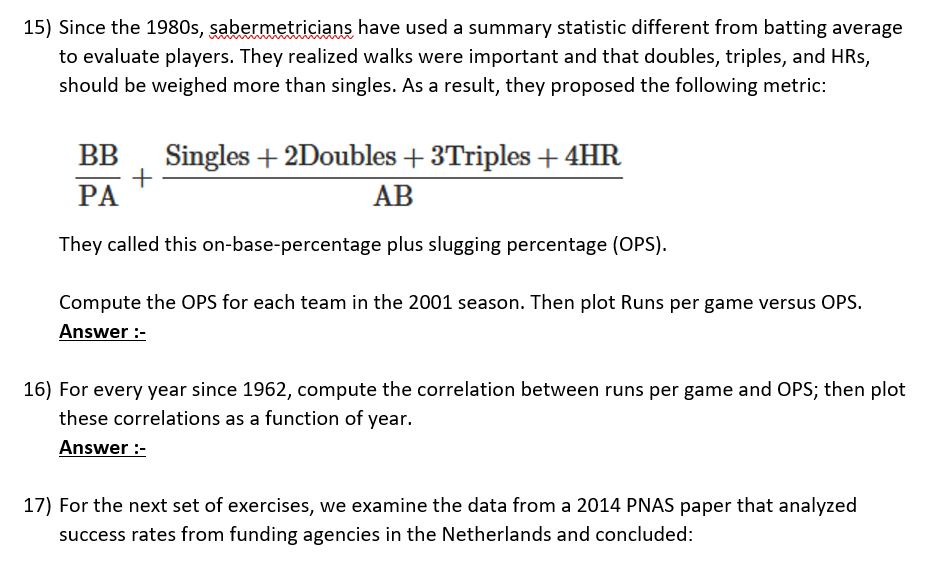 15) Since the 1980s, sabermetricians have used a summary statistic different from batting average to evaluate players. They realized walks were important and that doubles, triples, and HRs, should be weighed more than singles. As a result, they proposed the following metric:

$\frac{\text{BB}}{\text{PA}} + \frac{\text{Singles} + 2\text{Doubles} + 3\text{Triples} + 4\text{HR}}{\text{AB}}$

They called this on-base-percentage plus slugging percentage (OPS).

Compute the OPS for each team in the 2001 season. Then plot Runs per game versus OPS.
Answer :-

16) For every year since 1962, compute the correlation between runs per game and OPS; then plot these correlations as a function of year.
Answer :-

17) For the next set of exercises, we examine the data from a 2014 PNAS paper that analyzed success rates from funding agencies in the Netherlands and concluded: